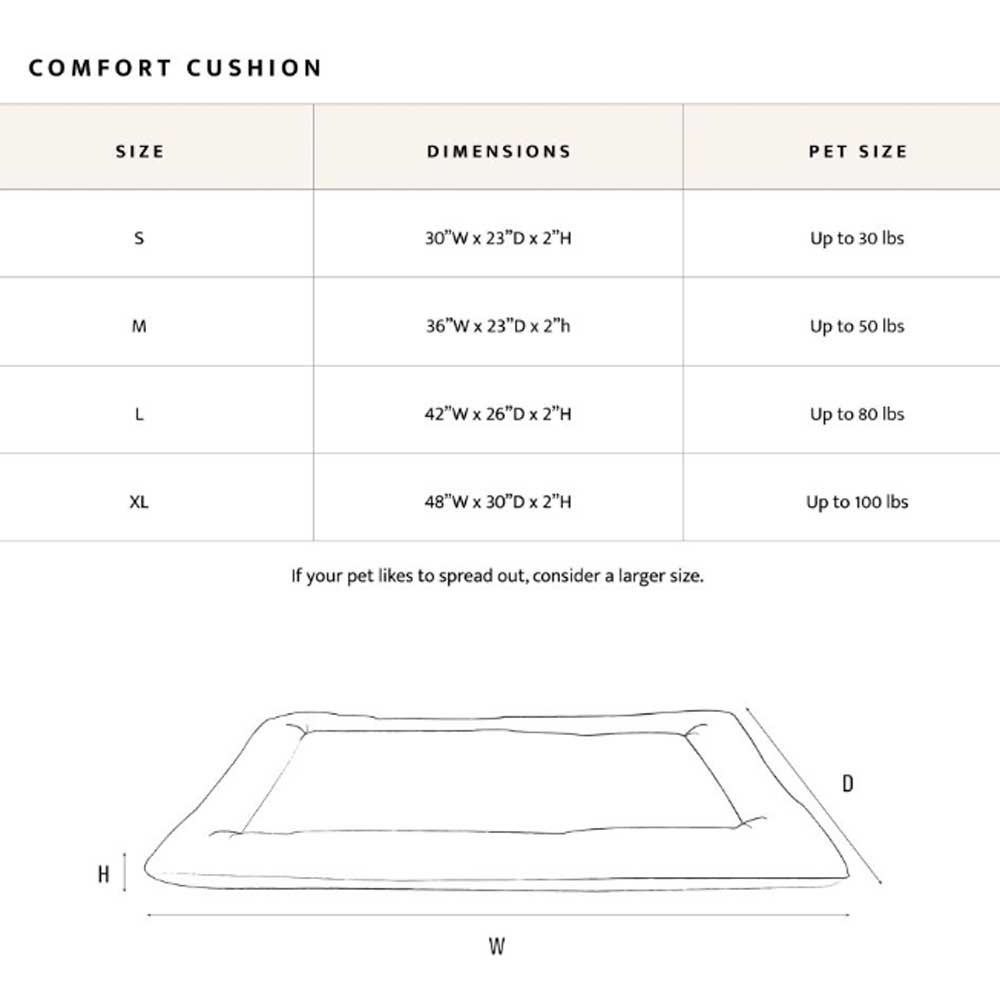 COMFORT CUSHION

| SIZE | DIMENSIONS | PET SIZE |
|---|---|---|
| S | 30"W x 23"D x 2"H | Up to 30 lbs |
| M | 36"W x 23"D x 2"h | Up to 50 lbs |
| L | 42"W x 26"D x 2"H | Up to 80 lbs |
| XL | 48"W x 30"D x 2"H | Up to 100 lbs |

If your pet likes to spread out, consider a larger size.

D

H

W